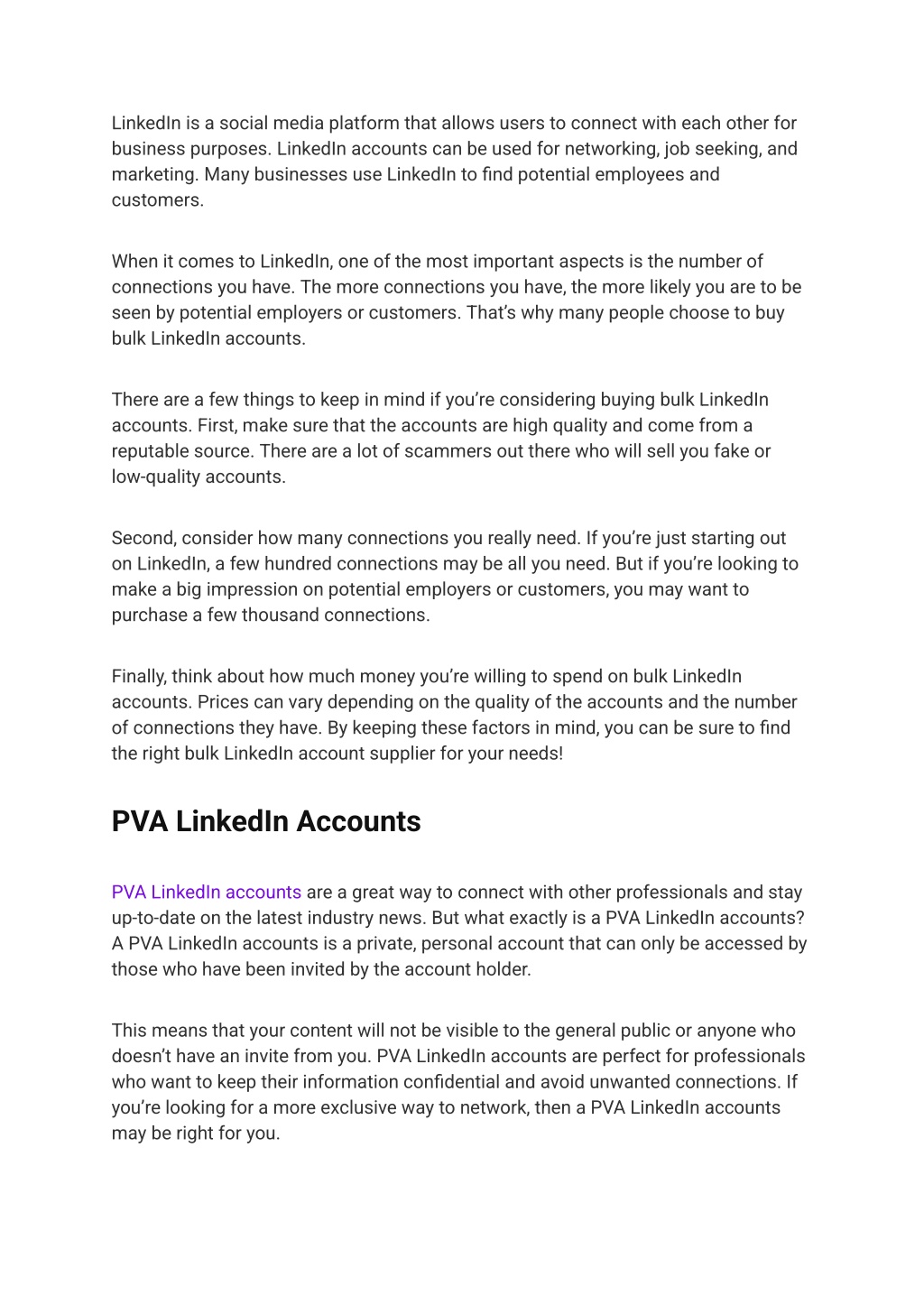 LinkedIn is a social media platform that allows users to connect with each other for business purposes. LinkedIn accounts can be used for networking, job seeking, and marketing. Many businesses use LinkedIn to find potential employees and customers.

When it comes to LinkedIn, one of the most important aspects is the number of connections you have. The more connections you have, the more likely you are to be seen by potential employers or customers. That's why many people choose to buy bulk LinkedIn accounts.

There are a few things to keep in mind if you're considering buying bulk LinkedIn accounts. First, make sure that the accounts are high quality and come from a reputable source. There are a lot of scammers out there who will sell you fake or low-quality accounts.

Second, consider how many connections you really need. If you're just starting out on LinkedIn, a few hundred connections may be all you need. But if you're looking to make a big impression on potential employers or customers, you may want to purchase a few thousand connections.

Finally, think about how much money you're willing to spend on bulk LinkedIn accounts. Prices can vary depending on the quality of the accounts and the number of connections they have. By keeping these factors in mind, you can be sure to find the right bulk LinkedIn account supplier for your needs!

PVA LinkedIn Accounts

PVA LinkedIn accounts are a great way to connect with other professionals and stay up-to-date on the latest industry news. But what exactly is a PVA LinkedIn accounts? A PVA LinkedIn accounts is a private, personal account that can only be accessed by those who have been invited by the account holder.

This means that your content will not be visible to the general public or anyone who doesn't have an invite from you. PVA LinkedIn accounts are perfect for professionals who want to keep their information confidential and avoid unwanted connections. If you're looking for a more exclusive way to network, then a PVA LinkedIn accounts may be right for you.